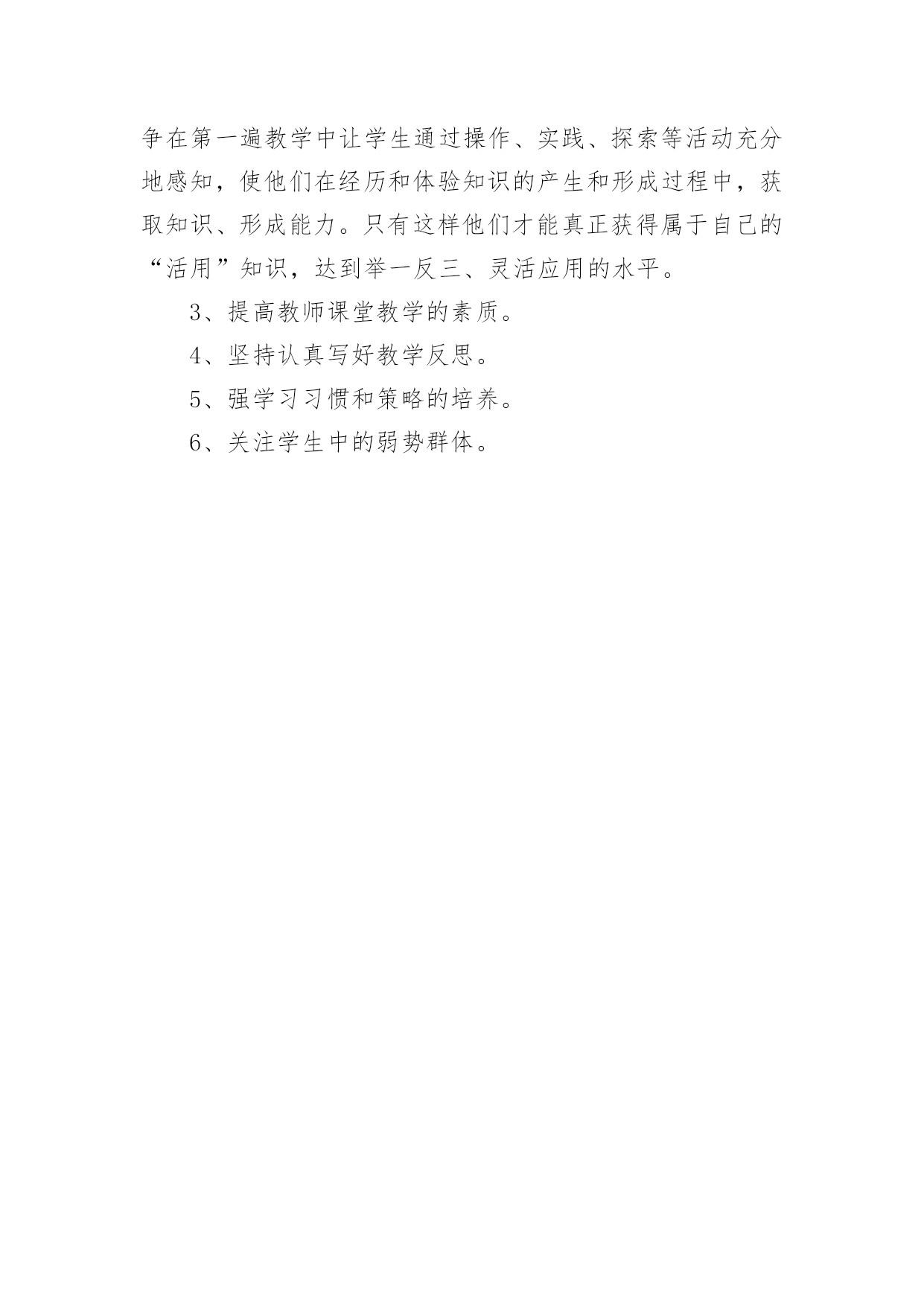 争在第一遍教学中让学生通过操作、实践、探索等活动充分地感知，使他们在经历和体验知识的产生和形成过程中，获取知识、形成能力。只有这样他们才能真正获得属于自己的“活用”知识，达到举一反三、灵活应用的水平。

3、提高教师课堂教学的素质。

4、坚持认真写好教学反思。

5、强学习习惯和策略的培养。

6、关注学生中的弱势群体。